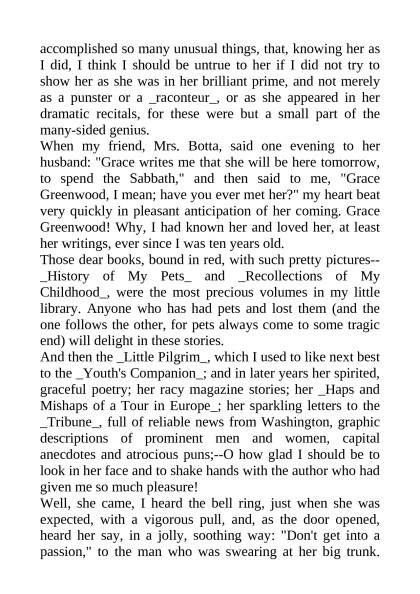 accomplished so many unusual things, that, knowing her as I did, I think I should be untrue to her if I did not try to show her as she was in her brilliant prime, and not merely as a punster or a _raconteur_, or as she appeared in her dramatic recitals, for these were but a small part of the many-sided genius.

When my friend, Mrs. Botta, said one evening to her husband: "Grace writes me that she will be here tomorrow, to spend the Sabbath," and then said to me, "Grace Greenwood, I mean; have you ever met her?" my heart beat very quickly in pleasant anticipation of her coming. Grace Greenwood! Why, I had known her and loved her, at least her writings, ever since I was ten years old.

Those dear books, bound in red, with such pretty pictures--_History of My Pets_ and _Recollections of My Childhood_, were the most precious volumes in my little library. Anyone who has had pets and lost them (and the one follows the other, for pets always come to some tragic end) will delight in these stories.

And then the _Little Pilgrim_, which I used to like next best to the _Youth's Companion_; and in later years her spirited, graceful poetry; her racy magazine stories; her _Haps and Mishaps of a Tour in Europe_; her sparkling letters to the _Tribune_, full of reliable news from Washington, graphic descriptions of prominent men and women, capital anecdotes and atrocious puns;--O how glad I should be to look in her face and to shake hands with the author who had given me so much pleasure!

Well, she came, I heard the bell ring, just when she was expected, with a vigorous pull, and, as the door opened, heard her say, in a jolly, soothing way: "Don't get into a passion," to the man who was swearing at her big trunk.